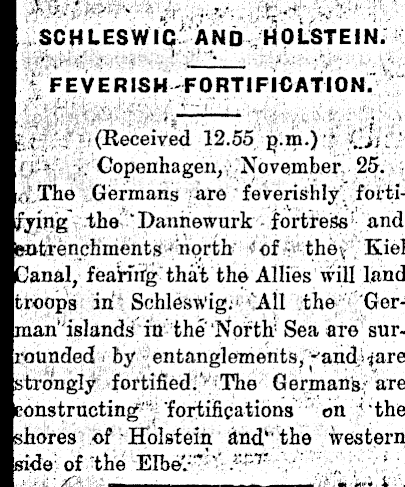 SCHLESWIG AND HOLSTEIN.

FEVERISH FORTIFICATION.

(Received 12.55 p.m.)

Copenhagen, November 25.

The Germans are feverishly fortifying the Dannewurk fortress and entrenchments north of the Kiel Canal, fearing that the Allies will land troops in Schleswig. All the German islands in the North Sea are surrounded by entanglements, and are strongly fortified. The Germans are constructing fortifications on the shores of Holstein and the western side of the Elbe.